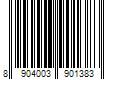 8 904003 901383